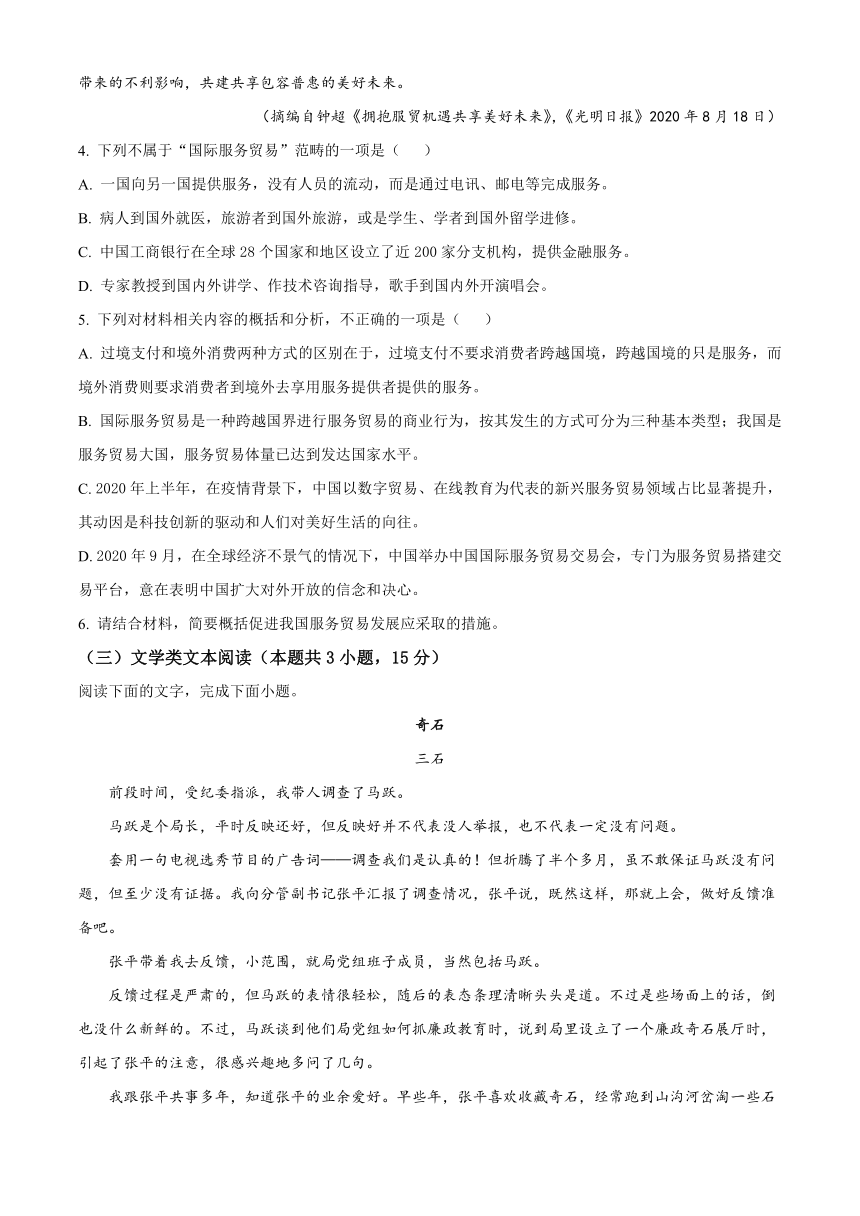 带来的不利影响，共建共享包容普惠的美好未来。

（摘编自钟超《拥抱服贸机遇共享美好未来》，《光明日报》2020 年 8 月 18 日）

4. 下列不属于“国际服务贸易”范畴的一项是（　　）

A. 一国向另一国提供服务，没有人员的流动，而是通过电讯、邮电等完成服务。

B. 病人到国外就医，旅游者到国外旅游，或是学生、学者到国外留学进修。

C. 中国工商银行在全球 28 个国家和地区设立了近 200 家分支机构，提供金融服务。

D. 专家教授到国内外讲学、作技术咨询指导，歌手到国内外开演唱会。

5. 下列对材料相关内容的概括和分析，不正确的一项是（　　）

A. 过境支付和境外消费两种方式的区别在于，过境支付不要求消费者跨越国境，跨越国境的只是服务，而境外消费则要求消费者到境外去享用服务提供者提供的服务。

B. 国际服务贸易是一种跨越国界进行服务贸易的商业行为，按其发生的方式可分为三种基本类型；我国是服务贸易大国，服务贸易体量已达到发达国家水平。

C. 2020 年上半年，在疫情背景下，中国以数字贸易、在线教育为代表的新兴服务贸易领域占比显著提升，其动因是科技创新的驱动和人们对美好生活的向往。

D. 2020 年 9 月，在全球经济不景气的情况下，中国举办中国国际服务贸易交易会，专门为服务贸易搭建交易平台，意在表明中国扩大对外开放的信念和决心。

6. 请结合材料，简要概括促进我国服务贸易发展应采取的措施。

（三）文学类文本阅读（本题共 3 小题，15 分）

阅读下面的文字，完成下面小题。

奇石

三石

前段时间，受纪委指派，我带人调查了马跃。

马跃是个局长，平时反映还好，但反映好并不代表没人举报，也不代表一定没有问题。

套用一句电视选秀节目的广告词——调查我们是认真的！但折腾了半个多月，虽不敢保证马跃没有问题，但至少没有证据。我向分管副书记张平汇报了调查情况，张平说，既然这样，那就上会，做好反馈准备吧。

张平带着我去反馈，小范围，就局党组班子成员，当然包括马跃。

反馈过程是严肃的，但马跃的表情很轻松，随后的表态条理清晰头头是道。不过是些场面上的话，倒也没什么新鲜的。不过，马跃谈到他们局党组如何抓廉政教育时，说到局里设立了一个廉政奇石展厅时，引起了张平的注意，很感兴趣地多问了几句。

我跟张平共事多年，知道张平的业余爱好。早些年，张平喜欢收藏奇石，经常跑到山沟河岔淘一些石